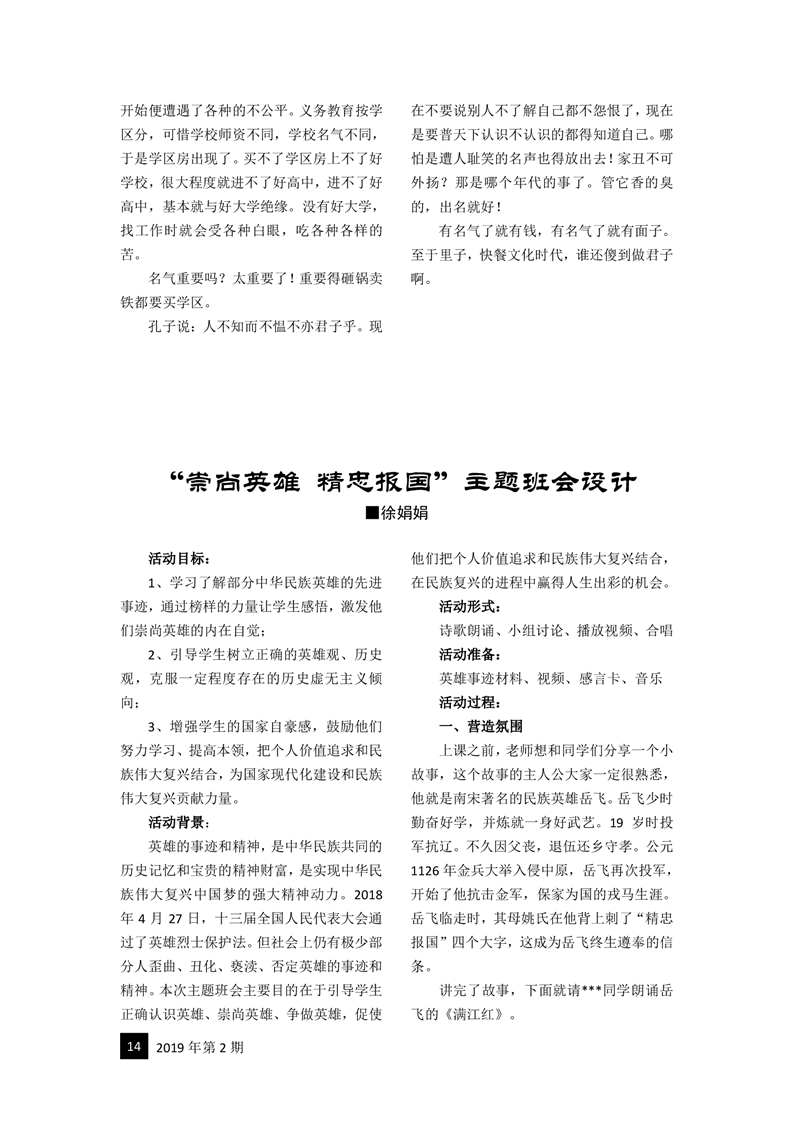 开始便遭遇了各种的不公平。义务教育按学区分，可惜学校师资不同，学校名气不同，于是学区房出现了。买不了学区房上不了好学校，很大程度就进不了好高中，进不了好高中，基本就与好大学绝缘。没有好大学，找工作时就会受各种白眼，吃各种各样的苦。

名气重要吗？太重要了！重要得砸锅卖铁都要买学区。

孔子说：人不知而不愠不亦君子乎。现在不要说别人不了解自己都不怨恨了，现在是要普天下认识不认识的都得知道自己。哪怕是遭人耻笑的名声也得放出去！家丑不可外扬？那是哪个年代的事了。管它香的臭的，出名就好！

有名气了就有钱，有名气了就有面子。至于里子，快餐文化时代，谁还傻到做君子啊。

“崇尚英雄 精忠报国”主题班会设计

■徐娟娟

活动目标：

1、学习了解部分中华民族英雄的先进事迹，通过榜样的力量让学生感悟，激发他们崇尚英雄的内在自觉；

2、引导学生树立正确的英雄观、历史观，克服一定程度存在的历史虚无主义倾向；

3、增强学生的国家自豪感，鼓励他们努力学习、提高本领，把个人价值追求和民族伟大复兴结合，为国家现代化建设和民族伟大复兴贡献力量。

活动背景：

英雄的事迹和精神，是中华民族共同的历史记忆和宝贵的精神财富，是实现中华民族伟大复兴中国梦的强大精神动力。2018年4月27日，十三届全国人民代表大会通过了英雄烈士保护法。但社会上仍有极少部分人歪曲、丑化、亵渎、否定英雄的事迹和精神。本次主题班会主要目的在于引导学生正确认识英雄、崇尚英雄、争做英雄，促使他们把个人价值追求和民族伟大复兴结合，在民族复兴的进程中赢得人生出彩的机会。

活动形式：

诗歌朗诵、小组讨论、播放视频、合唱

活动准备：

英雄事迹材料、视频、感言卡、音乐

活动过程：

一、营造氛围

上课之前，老师想和同学们分享一个小故事，这个故事的主人公大家一定很熟悉，他就是南宋著名的民族英雄岳飞。岳飞少时勤奋好学，并炼就一身好武艺。19岁时投军抗辽。不久因父丧，退伍还乡守孝。公元1126年金兵大举入侵中原，岳飞再次投军，开始了他抗击金军，保家为国的戎马生涯。岳飞临走时，其母姚氏在他背上刺了“精忠报国”四个大字，这成为岳飞终生遵奉的信条。

讲完了故事，下面就请***同学朗诵岳飞的《满江红》。

14 2019年第2期